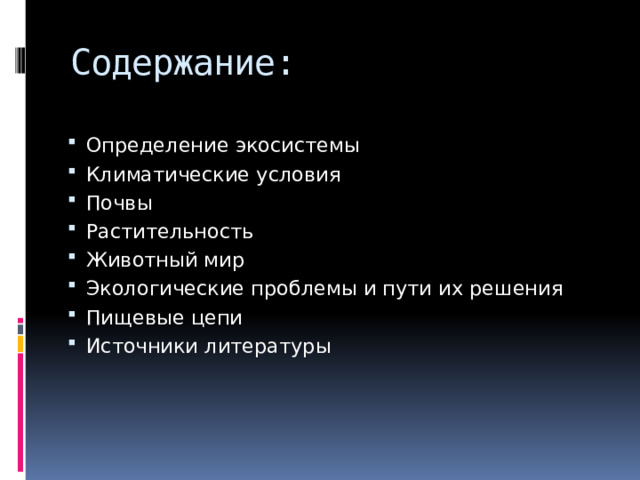 Содержание:

- Определение экосистемы
- Климатические условия
- Почвы
- Растительность
- Животный мир
- Экологические проблемы и пути их решения
- Пищевые цепи
- Источники литературы